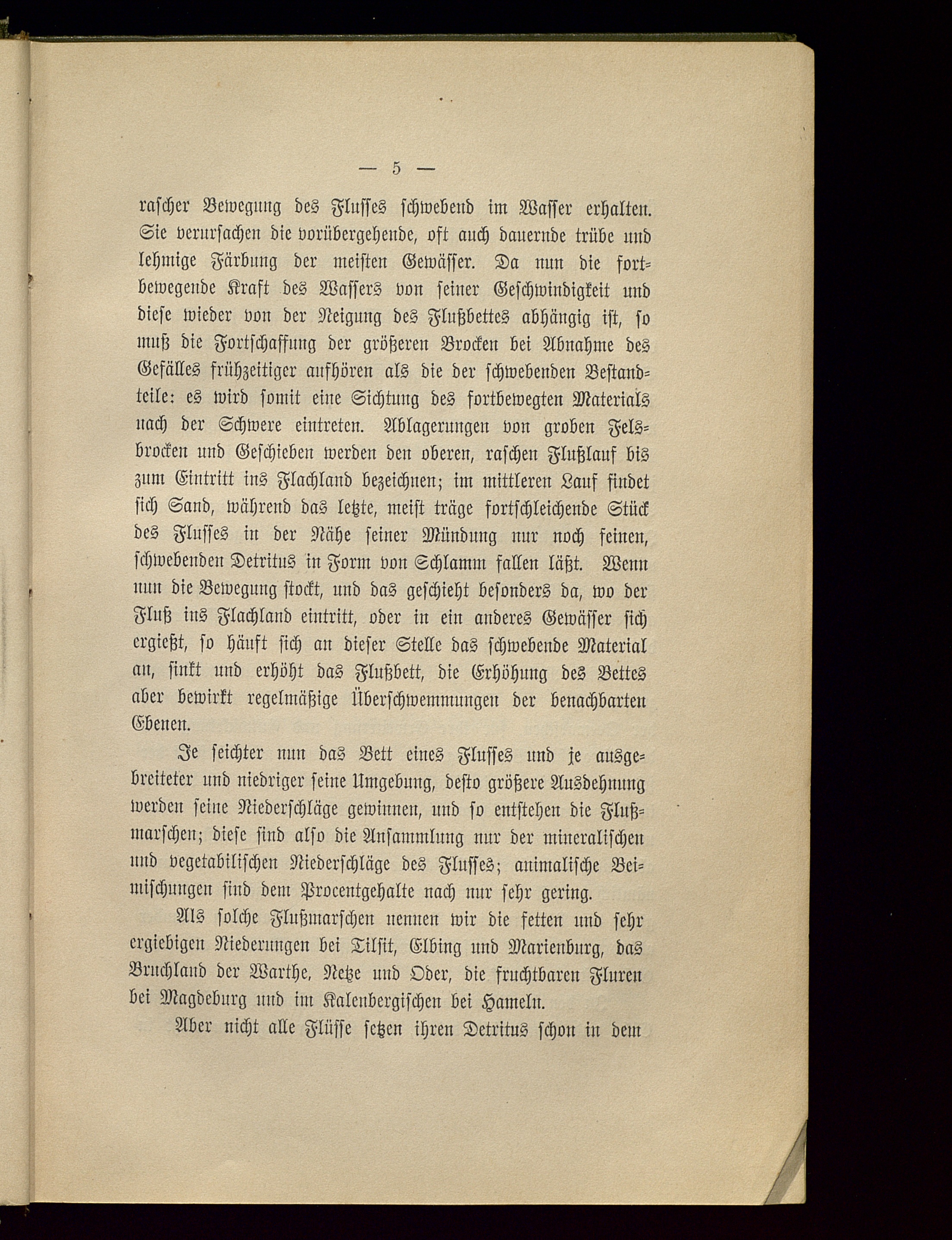 — 5 —

rascher Bewegung des Flusses schwebend im Wasser erhalten. Sie verursachen die vorübergehende, oft auch dauernde trübe und lehmige Färbung der meisten Gewässer. Da nun die fortbewegende Kraft des Wassers von seiner Geschwindigkeit und diese wieder von der Neigung des Flußbettes abhängig ist, so muß die Fortschaffung der größeren Brocken bei Abnahme des Gefälles frühzeitiger aufhören als die der schwebenden Bestandteile: es wird somit eine Sichtung des fortbewegten Materials nach der Schwere eintreten. Ablagerungen von groben Felsbrocken und Geschieben werden den oberen, raschen Flußlauf bis zum Eintritt ins Flachland bezeichnen; im mittleren Lauf findet sich Sand, während das letzte, meist träge fortschleichende Stück des Flusses in der Nähe seiner Mündung nur noch feinen, schwebenden Detritus in Form von Schlamm fallen läßt. Wenn nun die Bewegung stockt, und das geschieht besonders da, wo der Fluß ins Flachland eintritt, oder in ein anderes Gewässer sich ergießt, so häuft sich an dieser Stelle das schwebende Material an, sinkt und erhöht das Flußbett, die Erhöhung des Bettes aber bewirkt regelmäßige Überschwemmungen der benachbarten Ebenen.

Je seichter nun das Bett eines Flusses und je ausgebreiteter und niedriger seine Umgebung, desto größere Ausdehnung werden seine Niederschläge gewinnen, und so entstehen die Flußmarschen; diese sind also die Ansammlung nur der mineralischen und vegetabilischen Niederschläge des Flusses; animalische Beimischungen sind dem Procentgehalte nach nur sehr gering.

Als solche Flußmarschen nennen wir die fetten und sehr ergiebigen Niederungen bei Tilsit, Elbing und Marienburg, das Bruchland der Warthe, Netze und Oder, die fruchtbaren Fluren bei Magdeburg und im Kalenbergischen bei Hameln.

Aber nicht alle Flüsse setzen ihren Detritus schon in dem